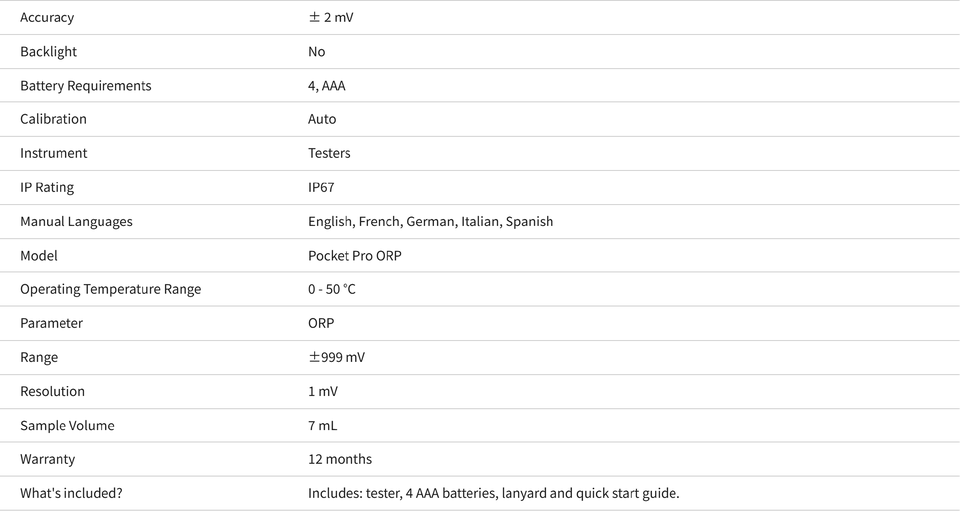 | | |
|---|---|
| Accuracy | ± 2 mV |
| Backlight | No |
| Battery Requirements | 4, AAA |
| Calibration | Auto |
| Instrument | Testers |
| IP Rating | IP67 |
| Manual Languages | English, French, German, Italian, Spanish |
| Model | Pocket Pro ORP |
| Operating Temperature Range | 0 - 50 °C |
| Parameter | ORP |
| Range | ±999 mV |
| Resolution | 1 mV |
| Sample Volume | 7 mL |
| Warranty | 12 months |
| What's included? | Includes: tester, 4 AAA batteries, lanyard and quick start guide. |